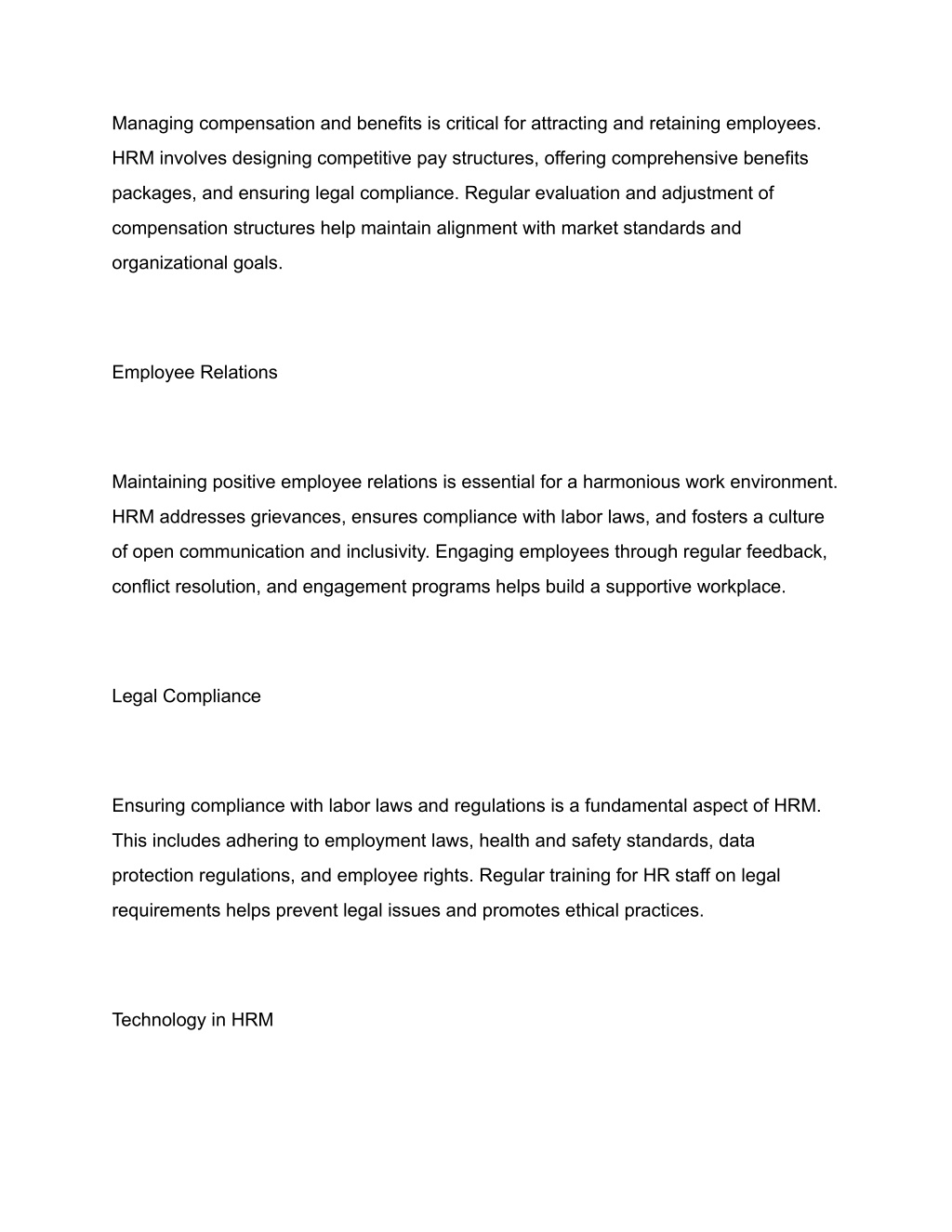 Managing compensation and benefits is critical for attracting and retaining employees. HRM involves designing competitive pay structures, offering comprehensive benefits packages, and ensuring legal compliance. Regular evaluation and adjustment of compensation structures help maintain alignment with market standards and organizational goals.

Employee Relations

Maintaining positive employee relations is essential for a harmonious work environment. HRM addresses grievances, ensures compliance with labor laws, and fosters a culture of open communication and inclusivity. Engaging employees through regular feedback, conflict resolution, and engagement programs helps build a supportive workplace.

Legal Compliance

Ensuring compliance with labor laws and regulations is a fundamental aspect of HRM. This includes adhering to employment laws, health and safety standards, data protection regulations, and employee rights. Regular training for HR staff on legal requirements helps prevent legal issues and promotes ethical practices.

Technology in HRM